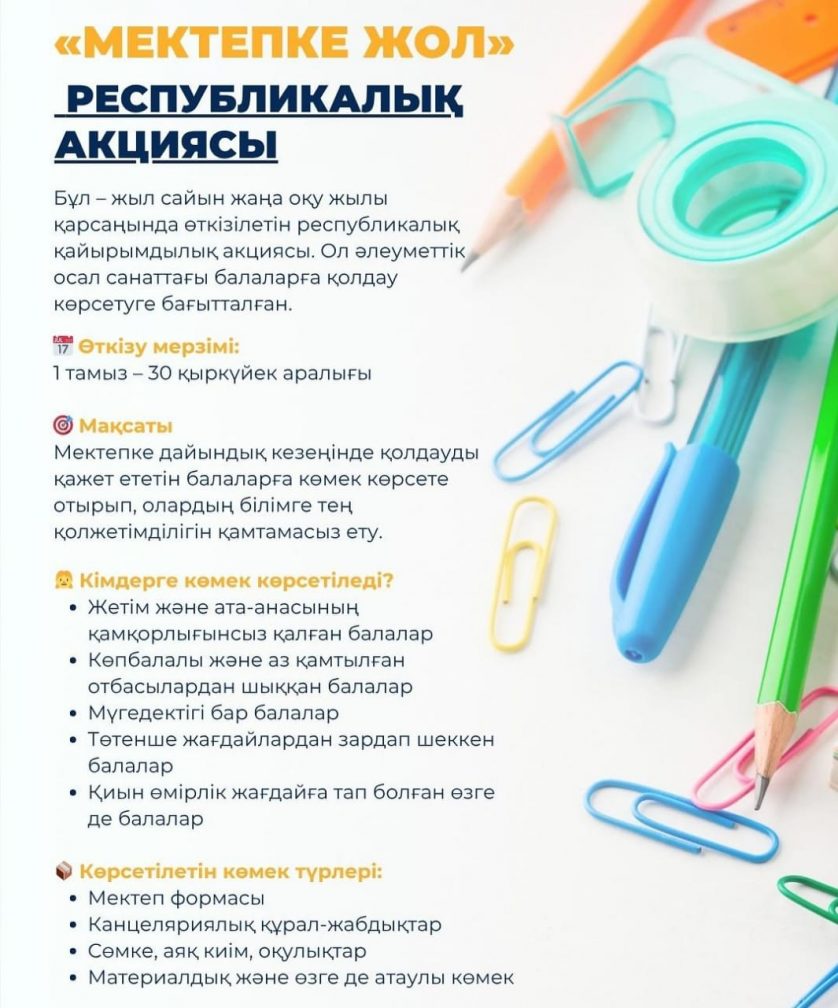 «МЕКТЕПКЕ ЖОЛ»
РЕСПУБЛИКАЛЫҚ АКЦИЯСЫ

Бұл – жыл сайын жаңа оқу жылы қарсаңында өткізілетін республикалық қайырымдылық акциясы. Ол әлеуметтік осал санаттағы балаларға қолдау көрсетуге бағытталған.

Өткізу мерзімі:
1 тамыз – 30 қыркүйек аралығы

Мақсаты
Мектепке дайындық кезеңінде қолдауды қажет ететін балаларға көмек көрсете отырып, олардың білімге тең қолжетімділігін қамтамасыз ету.

Кімдерге көмек көрсетіледі?
• Жетім және ата-анасының қамқорлығынсыз қалған балалар
• Көпбалалы және аз қамтылған отбасылардан шыққан балалар
• Мүгедектігі бар балалар
• Төтенше жағдайлардан зардап шеккен балалар
• Қиын өмірлік жағдайға тап болған өзге де балалар

Көрсетілетін көмек түрлері:
• Мектеп формасы
• Канцеляриялық құрал-жабдықтар
• Сөмке, аяқ киім, оқулықтар
• Материалдық және өзге де атаулы көмек